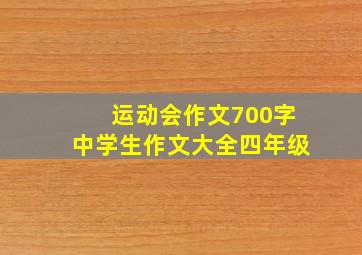 运动会作文700字
中学生作文大全四年级